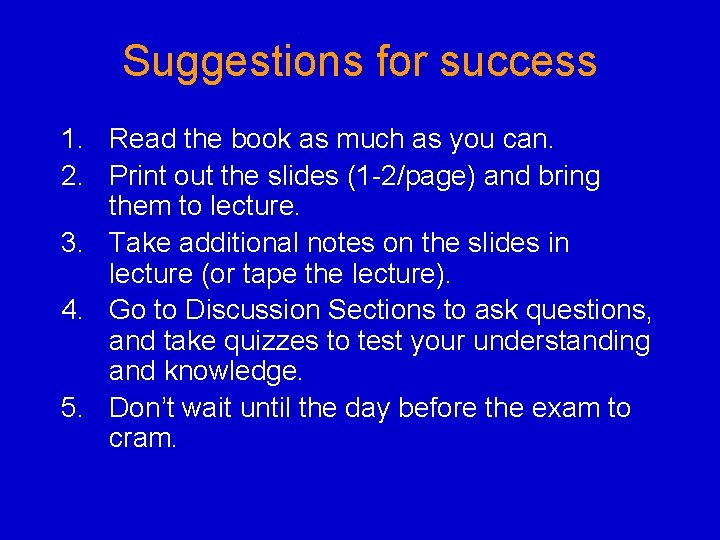 Suggestions for success

1. Read the book as much as you can.
2. Print out the slides (1-2/page) and bring them to lecture.
3. Take additional notes on the slides in lecture (or tape the lecture).
4. Go to Discussion Sections to ask questions, and take quizzes to test your understanding and knowledge.
5. Don’t wait until the day before the exam to cram.